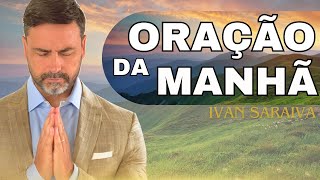 ORAÇÃO
DA MANHÃ
IVAN SARAIVA